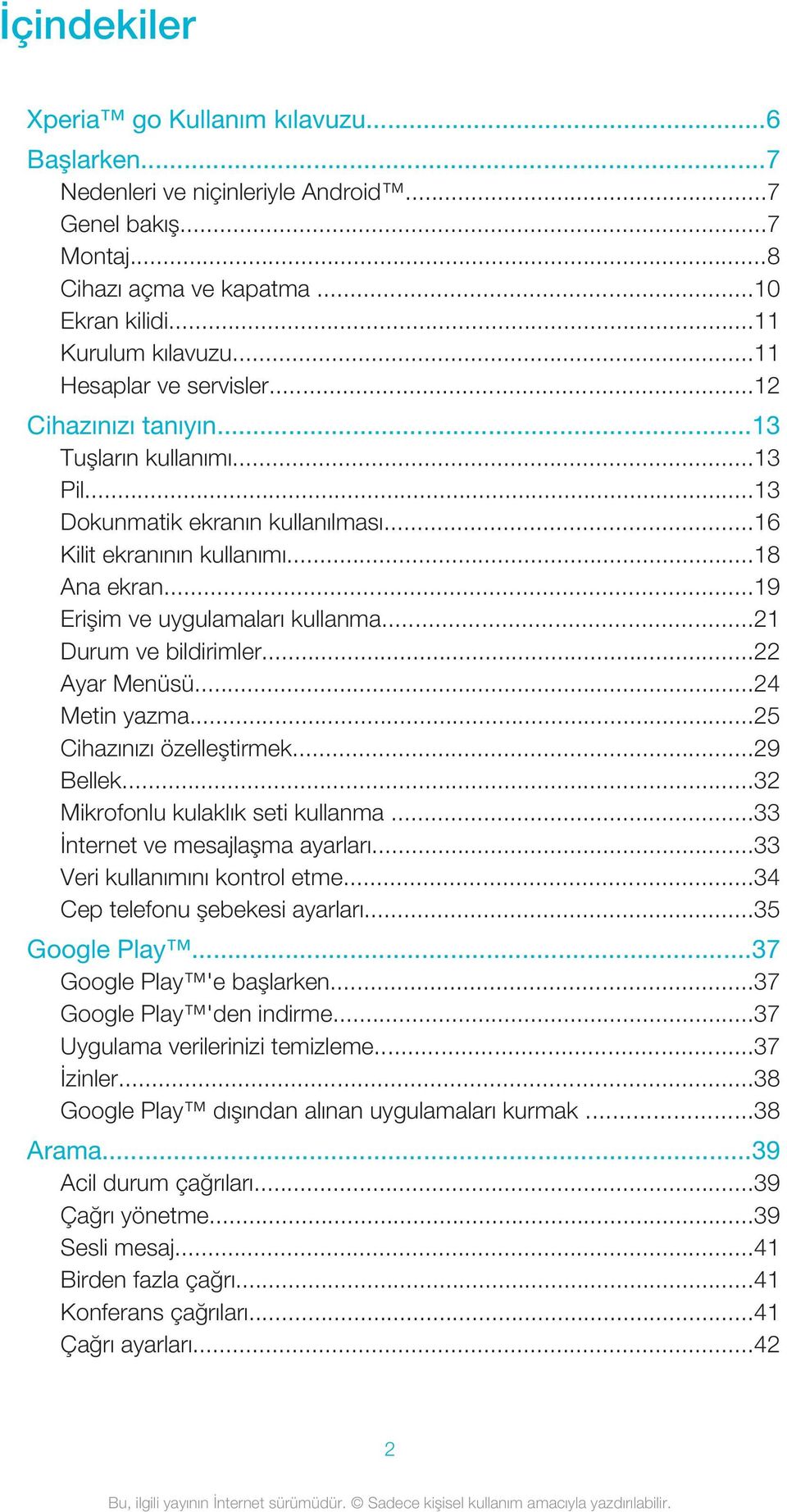 İçindekiler

Xperia™ go Kullanım kılavuzu...6
Başlarken...7
Nedenleri ve niçinleriyle Android™...7
Genel bakış...7
Montaj...8
Cihazı açma ve kapatma ...10
Ekran kilidi...11
Kurulum kılavuzu...11
Hesaplar ve servisler...12
Cihazınızı tanıyın...13
Tuşların kullanımı...13
Pil...13
Dokunmatik ekranın kullanılması...16
Kilit ekranının kullanımı...18
Ana ekran...19
Erişim ve uygulamaları kullanma...21
Durum ve bildirimler...22
Ayar Menüsü...24
Metin yazma...25
Cihazınızı özelleştirmek...29
Bellek...32
Mikrofonlu kulaklık seti kullanma ...33
İnternet ve mesajlaşma ayarları...33
Veri kullanımını kontrol etme...34
Cep telefonu şebekesi ayarları...35
Google Play™...37
Google Play™'e başlarken...37
Google Play™'den indirme...37
Uygulama verilerinizi temizleme...37
İzinler...38
Google Play™ dışından alınan uygulamaları kurmak ...38
Arama...39
Acil durum çağrıları...39
Çağrı yönetme...39
Sesli mesaj...41
Birden fazla çağrı...41
Konferans çağrıları...41
Çağrı ayarları...42

2

Bu, ilgili yayının İnternet sürümüdür. © Sadece kişisel kullanım amacıyla yazdırılabilir.